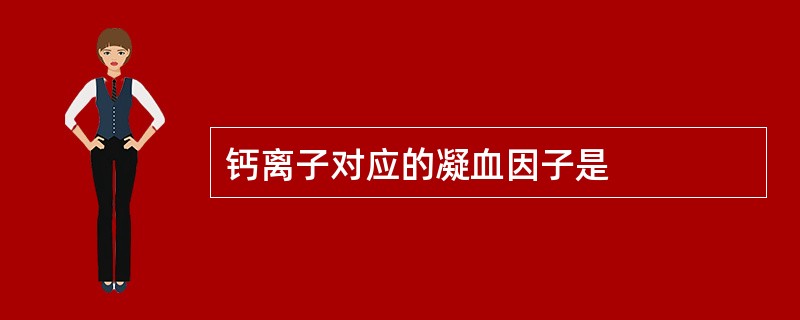 钙离子对应的凝血因子是